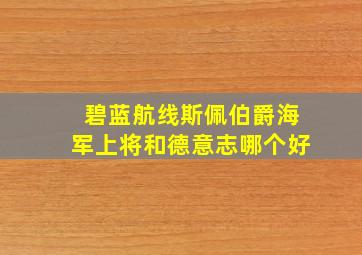 碧蓝航线斯佩伯爵海军上将和德意志哪个好